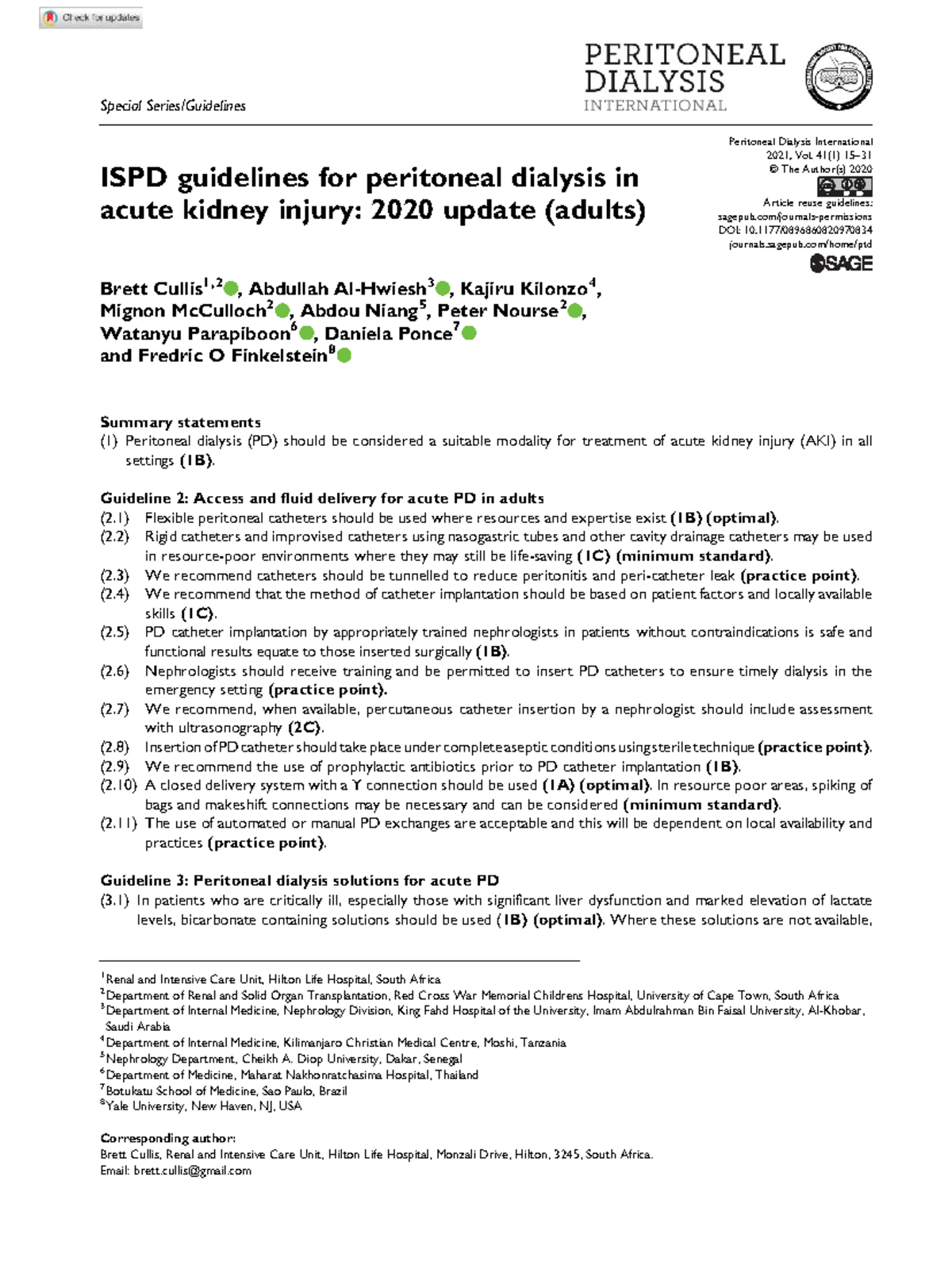 Check for updates

Special Series/Guidelines

PERITONEAL DIALYSIS INTERNATIONAL

Peritoneal Dialysis International
2021, Vol. 41(1) 15–31
© The Author(s) 2020
Article reuse guidelines:
sagepub.com/journals-permissions
DOI: 10.1177/0896860820970834
journals.sagepub.com/home/ptd
SAGE

ISPD guidelines for peritoneal dialysis in acute kidney injury: 2020 update (adults)

Brett Cullis$^{1,2}$, Abdullah Al-Hwiesh$^{3}$, Kajiru Kilonzo$^{4}$, Mignon McCulloch$^{2}$, Abdou Niang$^{5}$, Peter Nourse$^{2}$, Watanyu Parapiboon$^{6}$, Daniela Ponce$^{7}$ and Fredric O Finkelstein$^{8}$

Summary statements
(1) Peritoneal dialysis (PD) should be considered a suitable modality for treatment of acute kidney injury (AKI) in all settings (1B).

Guideline 2: Access and fluid delivery for acute PD in adults
(2.1) Flexible peritoneal catheters should be used where resources and expertise exist (1B) (optimal).
(2.2) Rigid catheters and improvised catheters using nasogastric tubes and other cavity drainage catheters may be used in resource-poor environments where they may still be life-saving (1C) (minimum standard).
(2.3) We recommend catheters should be tunnelled to reduce peritonitis and peri-catheter leak (practice point).
(2.4) We recommend that the method of catheter implantation should be based on patient factors and locally available skills (1C).
(2.5) PD catheter implantation by appropriately trained nephrologists in patients without contraindications is safe and functional results equate to those inserted surgically (1B).
(2.6) Nephrologists should receive training and be permitted to insert PD catheters to ensure timely dialysis in the emergency setting (practice point).
(2.7) We recommend, when available, percutaneous catheter insertion by a nephrologist should include assessment with ultrasonography (2C).
(2.8) Insertion of PD catheter should take place under complete aseptic conditions using sterile technique (practice point).
(2.9) We recommend the use of prophylactic antibiotics prior to PD catheter implantation (1B).
(2.10) A closed delivery system with a Y connection should be used (1A) (optimal). In resource poor areas, spiking of bags and makeshift connections may be necessary and can be considered (minimum standard).
(2.11) The use of automated or manual PD exchanges are acceptable and this will be dependent on local availability and practices (practice point).

Guideline 3: Peritoneal dialysis solutions for acute PD
(3.1) In patients who are critically ill, especially those with significant liver dysfunction and marked elevation of lactate levels, bicarbonate containing solutions should be used (1B) (optimal). Where these solutions are not available,

$^{1}$Renal and Intensive Care Unit, Hilton Life Hospital, South Africa
$^{2}$Department of Renal and Solid Organ Transplantation, Red Cross War Memorial Childrens Hospital, University of Cape Town, South Africa
$^{3}$Department of Internal Medicine, Nephrology Division, King Fahd Hospital of the University, Imam Abdulrahman Bin Faisal University, Al-Khobar, Saudi Arabia
$^{4}$Department of Internal Medicine, Kilimanjaro Christian Medical Centre, Moshi, Tanzania
$^{5}$Nephrology Department, Cheikh A. Diop University, Dakar, Senegal
$^{6}$Department of Medicine, Maharat Nakhonratchasima Hospital, Thailand
$^{7}$Botukatu School of Medicine, Sao Paulo, Brazil
$^{8}$Yale University, New Haven, NJ, USA

Corresponding author:
Brett Cullis, Renal and Intensive Care Unit, Hilton Life Hospital, Monzali Drive, Hilton, 3245, South Africa.
Email: brett.cullis@gmail.com